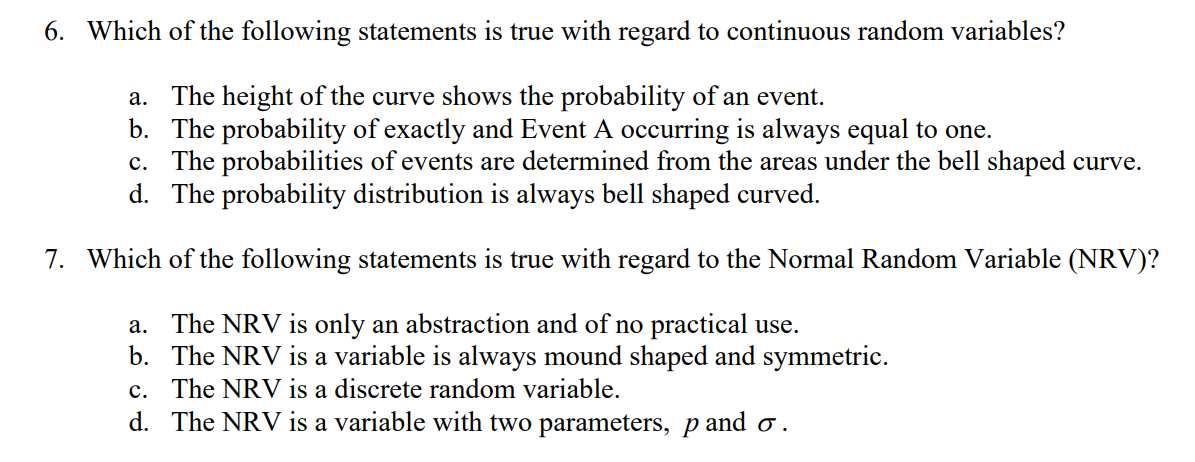 6. Which of the following statements is true with regard to continuous random variables?

a. The height of the curve shows the probability of an event.
b. The probability of exactly and Event A occurring is always equal to one.
c. The probabilities of events are determined from the areas under the bell shaped curve.
d. The probability distribution is always bell shaped curved.

7. Which of the following statements is true with regard to the Normal Random Variable (NRV)?

a. The NRV is only an abstraction and of no practical use.
b. The NRV is a variable is always mound shaped and symmetric.
c. The NRV is a discrete random variable.
d. The NRV is a variable with two parameters, $p$ and $\sigma$.